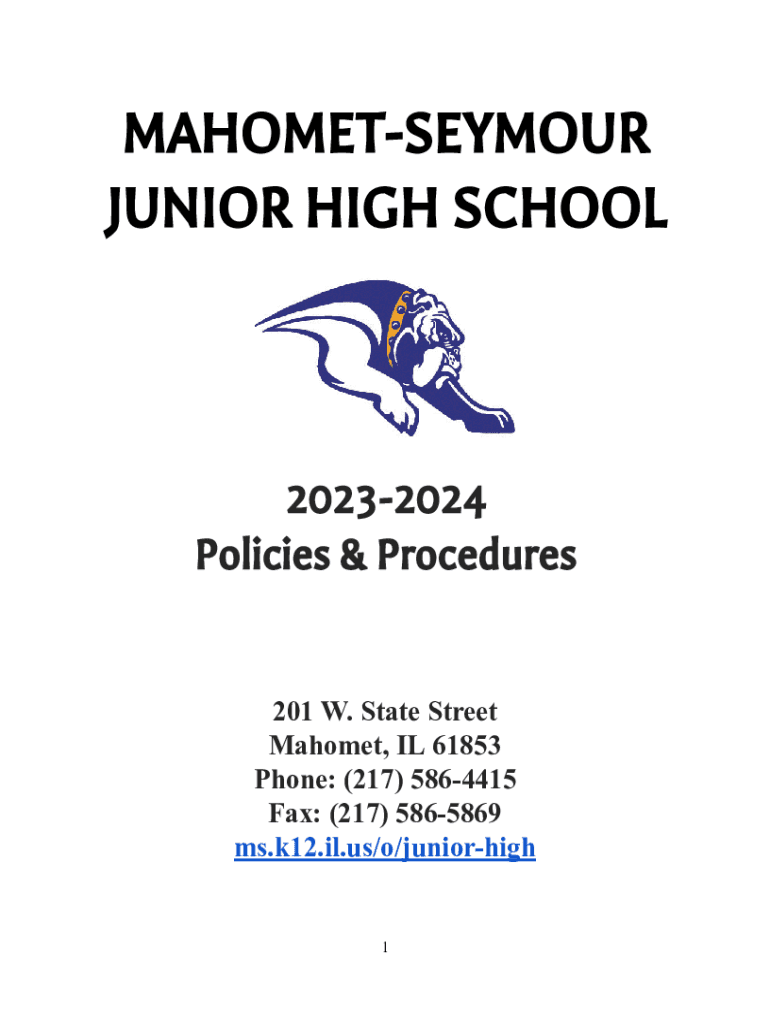 MAHOMET-SEYMOUR
JUNIOR HIGH SCHOOL

2023-2024
Policies & Procedures

201 W. State Street
Mahomet, IL 61853
Phone: (217) 586-4415
Fax: (217) 586-5869
ms.k12.il.us/o/junior-high

1